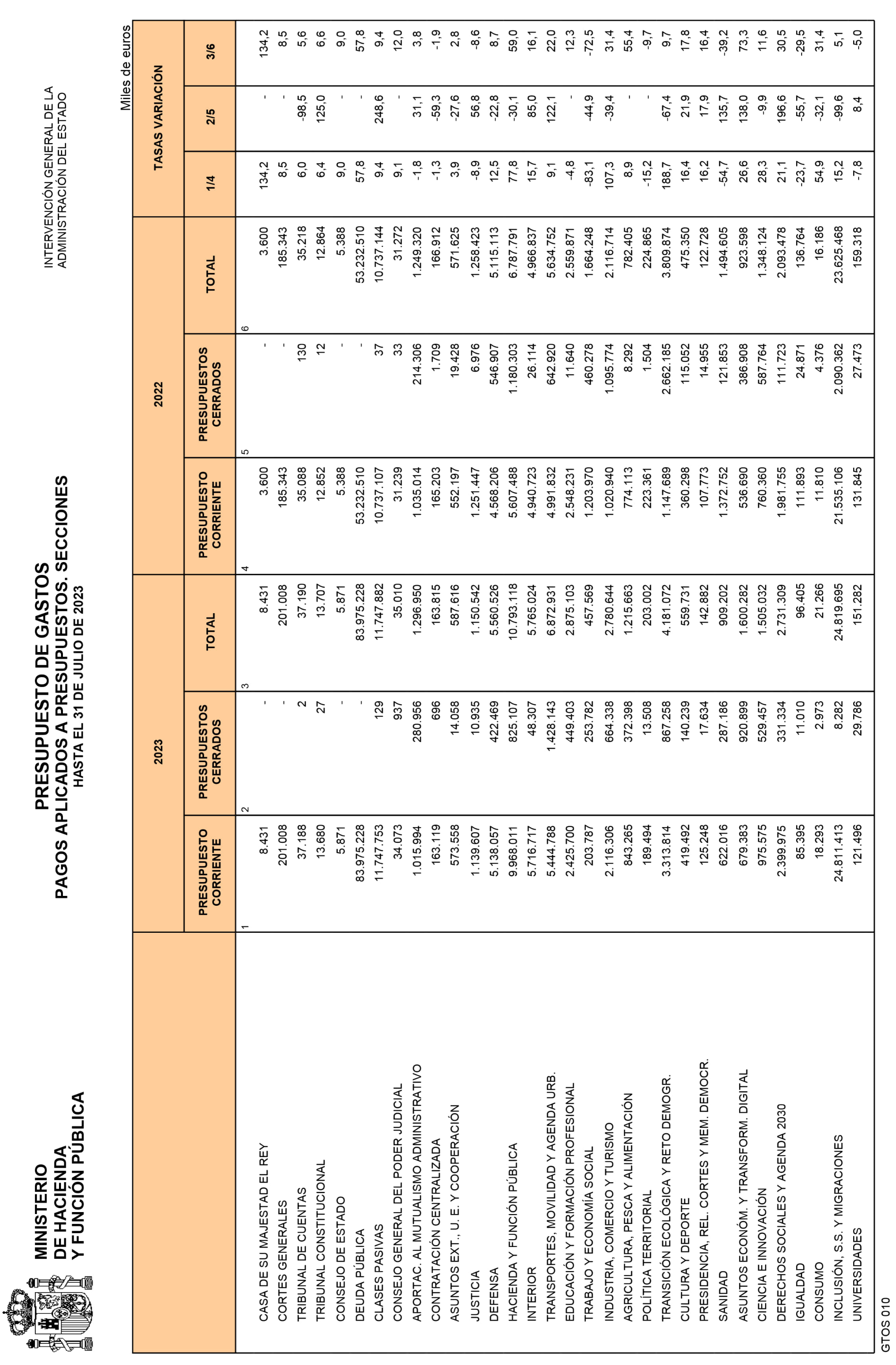 MINISTERIO
DE HACIENDA
Y FUNCIÓN PÚBLICA

PRESUPUESTO DE GASTOS
PAGOS APLICADOS A PRESUPUESTOS. SECCIONES
HASTA EL 31 DE JULIO DE 2023

INTERVENCIÓN GENERAL DE LA
ADMINISTRACIÓN DEL ESTADO

Miles de euros

| | 2023 | | | 2022 | | | TASAS VARIACIÓN | | |
|---|---|---|---|---|---|---|---|---|---|
| | PRESUPUESTO CORRIENTE | PRESUPUESTOS CERRADOS | TOTAL | PRESUPUESTO CORRIENTE | PRESUPUESTOS CERRADOS | TOTAL | 1/4 | 2/5 | 3/6 |
| | 1 | 2 | 3 | 4 | 5 | 6 | | | |
| CASA DE SU MAJESTAD EL REY | 8.431 | - | 8.431 | 3.600 | - | 3.600 | 134,2 | - | 134,2 |
| CORTES GENERALES | 201.008 | - | 201.008 | 185.343 | - | 185.343 | 8,5 | - | 8,5 |
| TRIBUNAL DE CUENTAS | 37.188 | 2 | 37.190 | 35.088 | 130 | 35.218 | 6,0 | -98,5 | 5,6 |
| TRIBUNAL CONSTITUCIONAL | 13.680 | 27 | 13.707 | 12.852 | 12 | 12.864 | 6,4 | 125,0 | 6,6 |
| CONSEJO DE ESTADO | 5.871 | - | 5.871 | 5.388 | - | 5.388 | 9,0 | - | 9,0 |
| DEUDA PÚBLICA | 83.975.228 | - | 83.975.228 | 53.232.510 | - | 53.232.510 | 57,8 | - | 57,8 |
| CLASES PASIVAS | 11.747.753 | 129 | 11.747.882 | 10.737.107 | 37 | 10.737.144 | 9,4 | 248,6 | 9,4 |
| CONSEJO GENERAL DEL PODER JUDICIAL | 34.073 | 937 | 35.010 | 31.239 | 33 | 31.272 | 9,1 | - | 12,0 |
| APORTAC. AL MUTUALISMO ADMINISTRATIVO | 1.015.994 | 280.956 | 1.296.950 | 1.035.014 | 214.306 | 1.249.320 | -1,8 | 31,1 | 3,8 |
| CONTRATACIÓN CENTRALIZADA | 163.119 | 696 | 163.815 | 165.203 | 1.709 | 166.912 | -1,3 | -59,3 | -1,9 |
| ASUNTOS EXT., U. E. Y COOPERACIÓN | 573.558 | 14.058 | 587.616 | 552.197 | 19.428 | 571.625 | 3,9 | -27,6 | 2,8 |
| JUSTICIA | 1.139.607 | 10.935 | 1.150.542 | 1.251.447 | 6.976 | 1.258.423 | -8,9 | 56,8 | -8,6 |
| DEFENSA | 5.138.057 | 422.469 | 5.560.526 | 4.568.206 | 546.907 | 5.115.113 | 12,5 | -22,8 | 8,7 |
| HACIENDA Y FUNCIÓN PÚBLICA | 9.968.011 | 825.107 | 10.793.118 | 5.607.488 | 1.180.303 | 6.787.791 | 77,8 | -30,1 | 59,0 |
| INTERIOR | 5.716.717 | 48.307 | 5.765.024 | 4.940.723 | 26.114 | 4.966.837 | 15,7 | 85,0 | 16,1 |
| TRANSPORTES, MOVILIDAD Y AGENDA URB. | 5.444.788 | 1.428.143 | 6.872.931 | 4.991.832 | 642.920 | 5.634.752 | 9,1 | 122,1 | 22,0 |
| EDUCACIÓN Y FORMACIÓN PROFESIONAL | 2.425.700 | 449.403 | 2.875.103 | 2.548.231 | 11.640 | 2.559.871 | -4,8 | - | 12,3 |
| TRABAJO Y ECONOMÍA SOCIAL | 203.787 | 253.782 | 457.569 | 1.203.970 | 460.278 | 1.664.248 | -83,1 | -44,9 | -72,5 |
| INDUSTRIA, COMERCIO Y TURISMO | 2.116.306 | 664.338 | 2.780.644 | 1.020.940 | 1.095.774 | 2.116.714 | 107,3 | -39,4 | 31,4 |
| AGRICULTURA, PESCA Y ALIMENTACIÓN | 843.265 | 372.398 | 1.215.663 | 774.113 | 8.292 | 782.405 | 8,9 | - | 55,4 |
| POLÍTICA TERRITORIAL | 189.494 | 13.508 | 203.002 | 223.361 | 1.504 | 224.865 | -15,2 | - | -9,7 |
| TRANSICIÓN ECOLÓGICA Y RETO DEMOGR. | 3.313.814 | 867.258 | 4.181.072 | 1.147.689 | 2.662.185 | 3.809.874 | 188,7 | -67,4 | 9,7 |
| CULTURA Y DEPORTE | 419.492 | 140.239 | 559.731 | 360.298 | 115.052 | 475.350 | 16,4 | 21,9 | 17,8 |
| PRESIDENCIA, REL. CORTES Y MEM. DEMOCR. | 125.248 | 17.634 | 142.882 | 107.773 | 14.955 | 122.728 | 16,2 | 17,9 | 16,4 |
| SANIDAD | 622.016 | 287.186 | 909.202 | 1.372.752 | 121.853 | 1.494.605 | -54,7 | 135,7 | -39,2 |
| ASUNTOS ECONÓM. Y TRANSFORM. DIGITAL | 679.383 | 920.899 | 1.600.282 | 536.690 | 386.908 | 923.598 | 26,6 | 138,0 | 73,3 |
| CIENCIA E INNOVACIÓN | 975.575 | 529.457 | 1.505.032 | 760.360 | 587.764 | 1.348.124 | 28,3 | -9,9 | 11,6 |
| DERECHOS SOCIALES Y AGENDA 2030 | 2.399.975 | 331.334 | 2.731.309 | 1.981.755 | 111.723 | 2.093.478 | 21,1 | 196,6 | 30,5 |
| IGUALDAD | 85.395 | 11.010 | 96.405 | 111.893 | 24.871 | 136.764 | -23,7 | -55,7 | -29,5 |
| CONSUMO | 18.293 | 2.973 | 21.266 | 11.810 | 4.376 | 16.186 | 54,9 | -32,1 | 31,4 |
| INCLUSIÓN, S.S. Y MIGRACIONES | 24.811.413 | 8.282 | 24.819.695 | 21.535.106 | 2.090.362 | 23.625.468 | 15,2 | -99,6 | 5,1 |
| UNIVERSIDADES | 121.496 | 29.786 | 151.282 | 131.845 | 27.473 | 159.318 | -7,8 | 8,4 | -5,0 |

GTOS 010